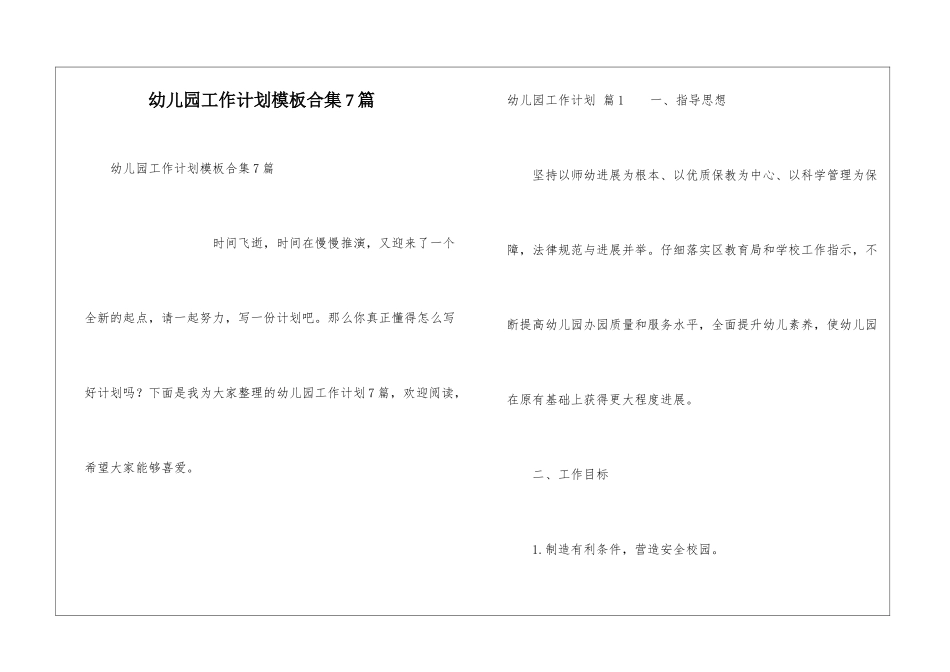 幼儿园工作计划模板合集7篇

幼儿园工作计划模板合集7篇

时间飞逝，时间在慢慢推演，又迎来了一个全新的起点，请一起努力，写一份计划吧。那么你真正懂得怎么写好计划吗？下面是我为大家整理的幼儿园工作计划7篇，欢迎阅读，希望大家能够喜爱。

幼儿园工作计划 篇1　　一、指导思想

坚持以师幼进展为根本、以优质保教为中心、以科学管理为保障，法律规范与进展并举。仔细落实区教育局和学校工作指示，不断提高幼儿园办园质量和服务水平，全面提升幼儿素养，使幼儿园在原有基础上获得更大程度进展。

二、工作目标

1.制造有利条件，营造安全校园。